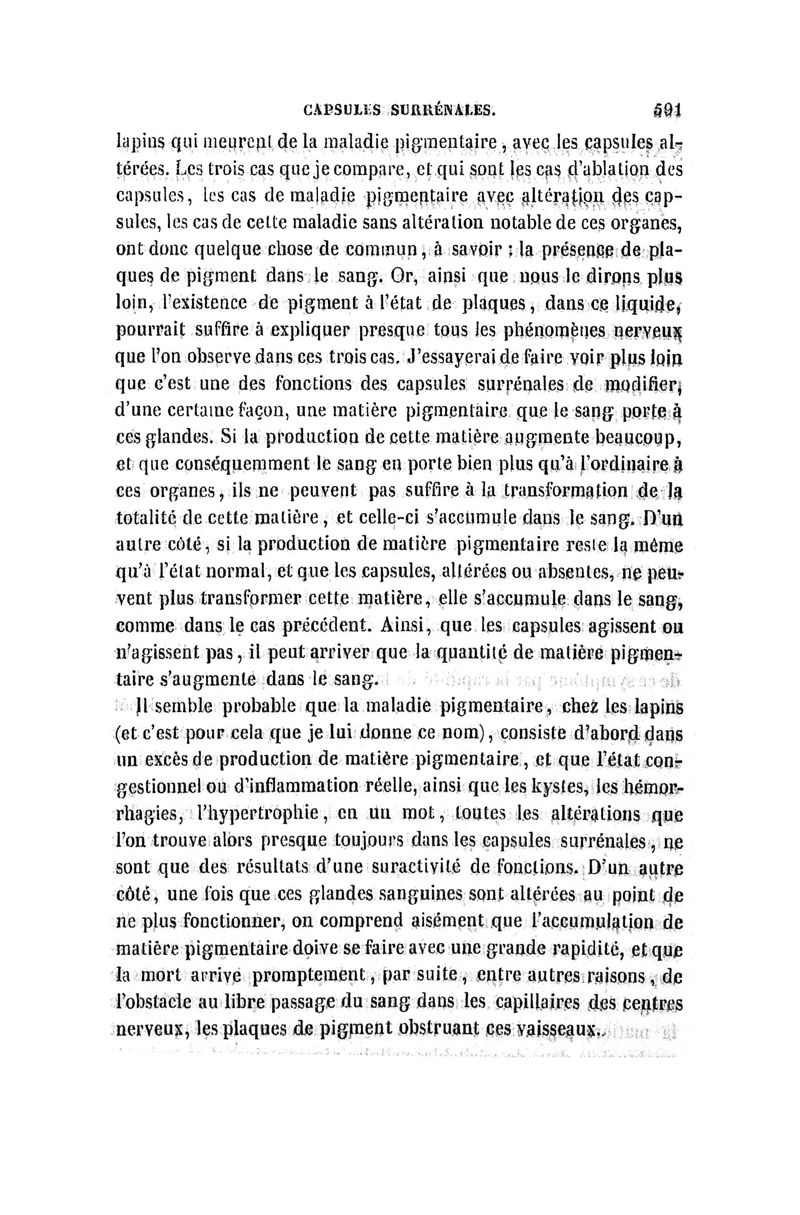 CAPSULES SURRÉNALES. 591

lapins qui meurent de la maladie pigmentaire, avec les capsules altérées. Les trois cas que je compare, et qui sont les cas d'ablation des capsules, les cas de maladie pigmentaire avec altération des capsules, les cas de cette maladie sans altération notable de ces organes, ont donc quelque chose de commun, à savoir : la présence de plaques de pigment dans le sang. Or, ainsi que nous le dirons plus loin, l'existence de pigment à l'état de plaques, dans ce liquide, pourrait suffire à expliquer presque tous les phénomènes nerveux que l'on observe dans ces trois cas. J'essayerai de faire voir plus loin que c'est une des fonctions des capsules surrénales de modifier, d'une certaine façon, une matière pigmentaire que le sang porte à ces glandes. Si la production de cette matière augmente beaucoup, et que conséquemment le sang en porte bien plus qu'à l'ordinaire à ces organes, ils ne peuvent pas suffire à la transformation de la totalité de cette matière, et celle-ci s'accumule dans le sang. D'un autre côté, si la production de matière pigmentaire reste la même qu'à l'état normal, et que les capsules, altérées ou absentes, ne peuvent plus transformer cette matière, elle s'accumule dans le sang, comme dans le cas précédent. Ainsi, que les capsules agissent ou n'agissent pas, il peut arriver que la quantité de matière pigmentaire s'augmente dans le sang.

Il semble probable que la maladie pigmentaire, chez les lapins (et c'est pour cela que je lui donne ce nom), consiste d'abord dans un excès de production de matière pigmentaire, et que l'état congestionnel ou d'inflammation réelle, ainsi que les kystes, les hémorrhagies, l'hypertrophie, en un mot, toutes les altérations que l'on trouve alors presque toujours dans les capsules surrénales, ne sont que des résultats d'une suractivité de fonctions. D'un autre côté, une fois que ces glandes sanguines sont altérées au point de ne plus fonctionner, on comprend aisément que l'accumulation de matière pigmentaire doive se faire avec une grande rapidité, et que la mort arrive promptement, par suite, entre autres raisons, de l'obstacle au libre passage du sang dans les capillaires des centres nerveux, les plaques de pigment obstruant ces vaisseaux.